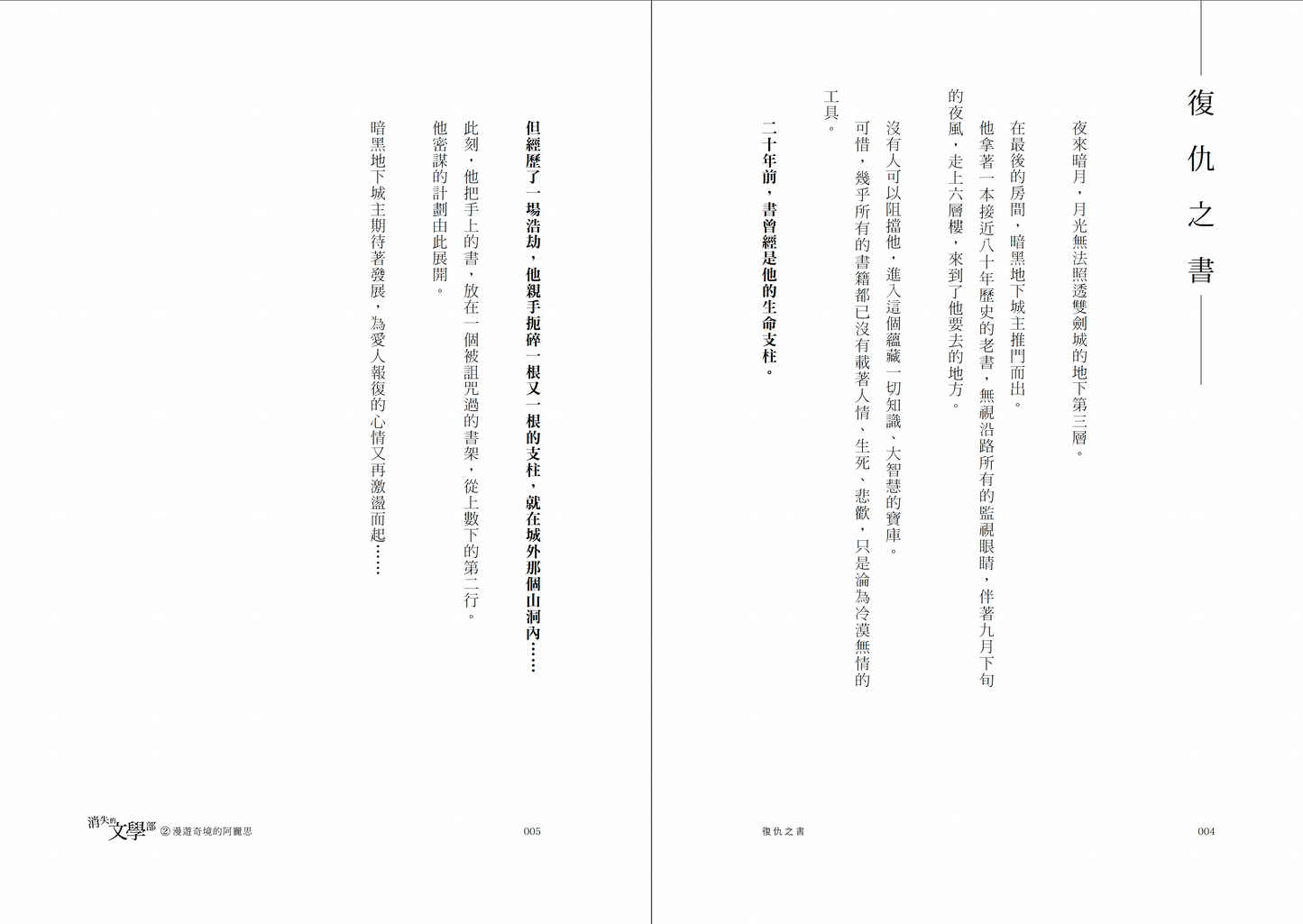 復仇之書

夜來暗月，月光無法照透雙劍城的地下第三層。

在最後的房間，暗黑地下城主推門而出。

他拿著一本接近八十年歷史的老書，無視沿路所有的監視眼睛，伴著九月下旬的夜風，走上六層樓，來到了他要去的地方。

沒有人可以阻擋他，進入這個蘊藏一切知識、大智慧的寶庫。

可惜，幾乎所有的書籍都已沒有載著人情、生死、悲歡，只是淪為冷漠無情的工具。

二十年前，書曾經是他的生命支柱。

但經歷了一場浩劫，他親手扼碎一根又一根的支柱，就在城外那個山洞內……

此刻，他把手上的書，放在一個被詛咒過的書架，從上數下的第二行。

他密謀的計劃由此展開。

暗黑地下城主期待著發展，為愛人報復的心情又再激盪而起……

復仇之書　004

消失的文學部 ② 漫遊奇境的阿麗思　005